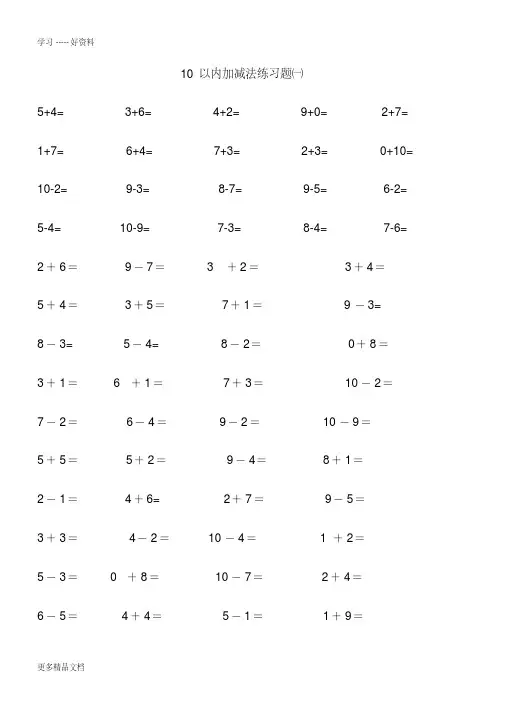 学习 ----- 好资料

10 以内加减法练习题㈠

5+4=　　3+6=　　4+2=　　9+0=　　2+7=

1+7=　　6+4=　　7+3=　　2+3=　　0+10=

10-2=　　9-3=　　8-7=　　9-5=　　6-2=

5-4=　　10-9=　　7-3=　　8-4=　　7-6=

2＋6＝　　9－7＝　　3　＋2＝　　3＋4＝

5＋4＝　　3＋5＝　　7＋1＝　　9 －3＝

8－3=　　5－4=　　8－2＝　　0＋8＝

3＋1＝　　6　＋1＝　　7＋3＝　　10－2＝

7－2＝　　6－4＝　　9－2＝　　10 －9＝

5＋5＝　　5＋2＝　　9－4＝　　8＋1＝

2－1＝　　4＋6=　　2＋7＝　　9－5＝

3＋3＝　　4－2＝　　10－4＝　　1 ＋2＝

5－3＝　　0　＋8＝　　10－7＝　　2＋4＝

6－5＝　　4＋4＝　　5－1＝　　1＋9＝

更多精品文档